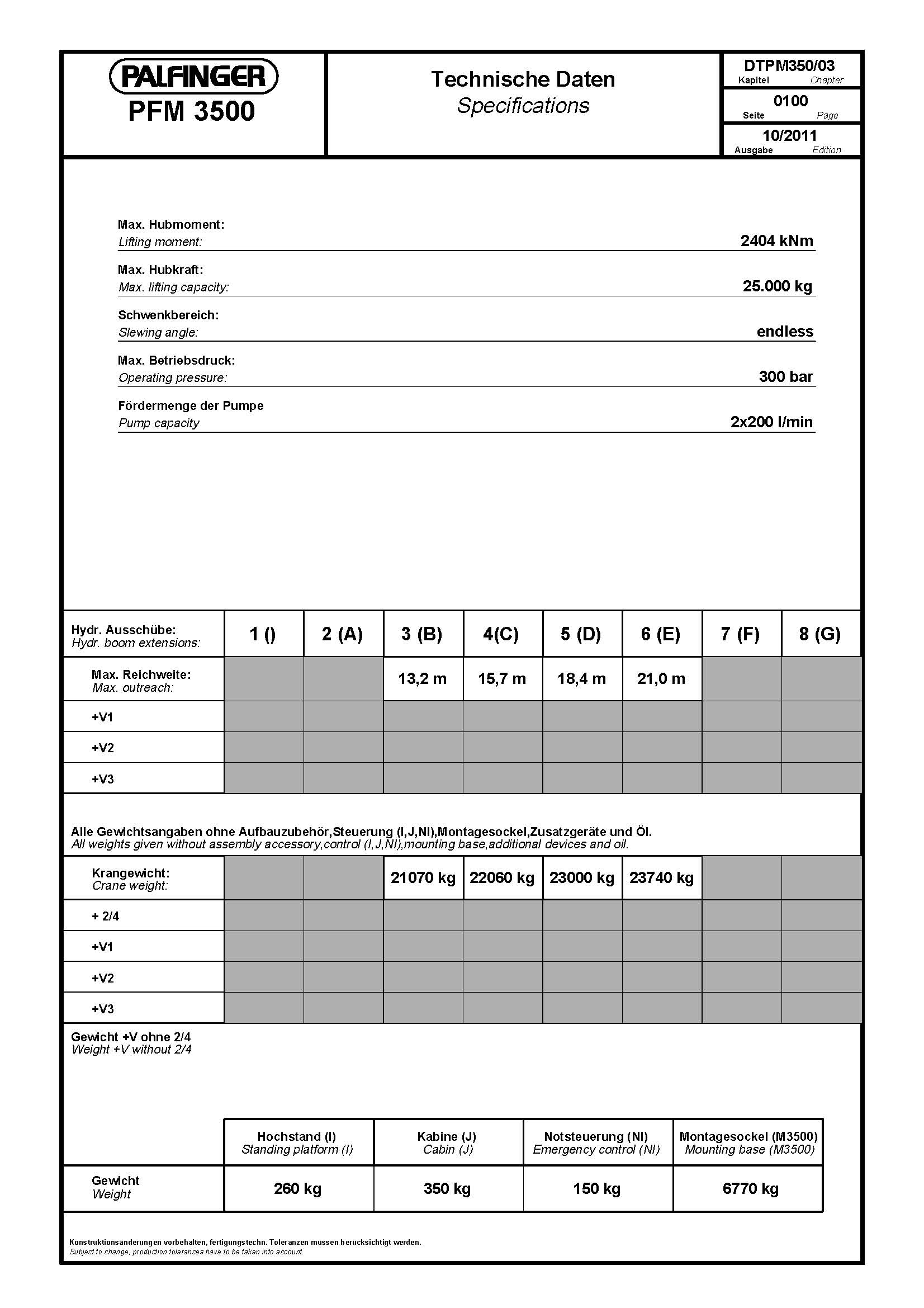 PALFINGER
PFM 3500

Technische Daten
Specifications

DTPM350/03
Kapitel Chapter

0100
Seite Page

10/2011
Ausgabe Edition

Max. Hubmoment:
Lifting moment: 2404 kNm

Max. Hubkraft:
Max. lifting capacity: 25.000 kg

Schwenkbereich:
Slewing angle: endless

Max. Betriebsdruck:
Operating pressure: 300 bar

Fördermenge der Pumpe
Pump capacity 2x200 l/min

| Hydr. Ausschübe: Hydr. boom extensions: | 1 () | 2 (A) | 3 (B) | 4(C) | 5 (D) | 6 (E) | 7 (F) | 8 (G) |
|---|---|---|---|---|---|---|---|---|
| Max. Reichweite: Max. outreach: | | | 13,2 m | 15,7 m | 18,4 m | 21,0 m | | |
| +V1 | | | | | | | | |
| +V2 | | | | | | | | |
| +V3 | | | | | | | | |

Alle Gewichtsangaben ohne Aufbauzubehör,Steuerung (I,J,NI),Montagesockel,Zusatzgeräte und Öl.
All weights given without assembly accessory,control (I,J,NI),mounting base,additional devices and oil.

| Krangewicht: Crane weight: | | | 21070 kg | 22060 kg | 23000 kg | 23740 kg | | |
|---|---|---|---|---|---|---|---|---|
| + 2/4 | | | | | | | | |
| +V1 | | | | | | | | |
| +V2 | | | | | | | | |
| +V3 | | | | | | | | |

Gewicht +V ohne 2/4
Weight +V without 2/4

| | Hochstand (I) Standing platform (I) | Kabine (J) Cabin (J) | Notsteuerung (NI) Emergency control (NI) | Montagesockel (M3500) Mounting base (M3500) |
|---|---|---|---|---|
| Gewicht Weight | 260 kg | 350 kg | 150 kg | 6770 kg |

Konstruktionsänderungen vorbehalten, fertigungstechn. Toleranzen müssen berücksichtigt werden.
Subject to change, production tolerances have to be taken into account.